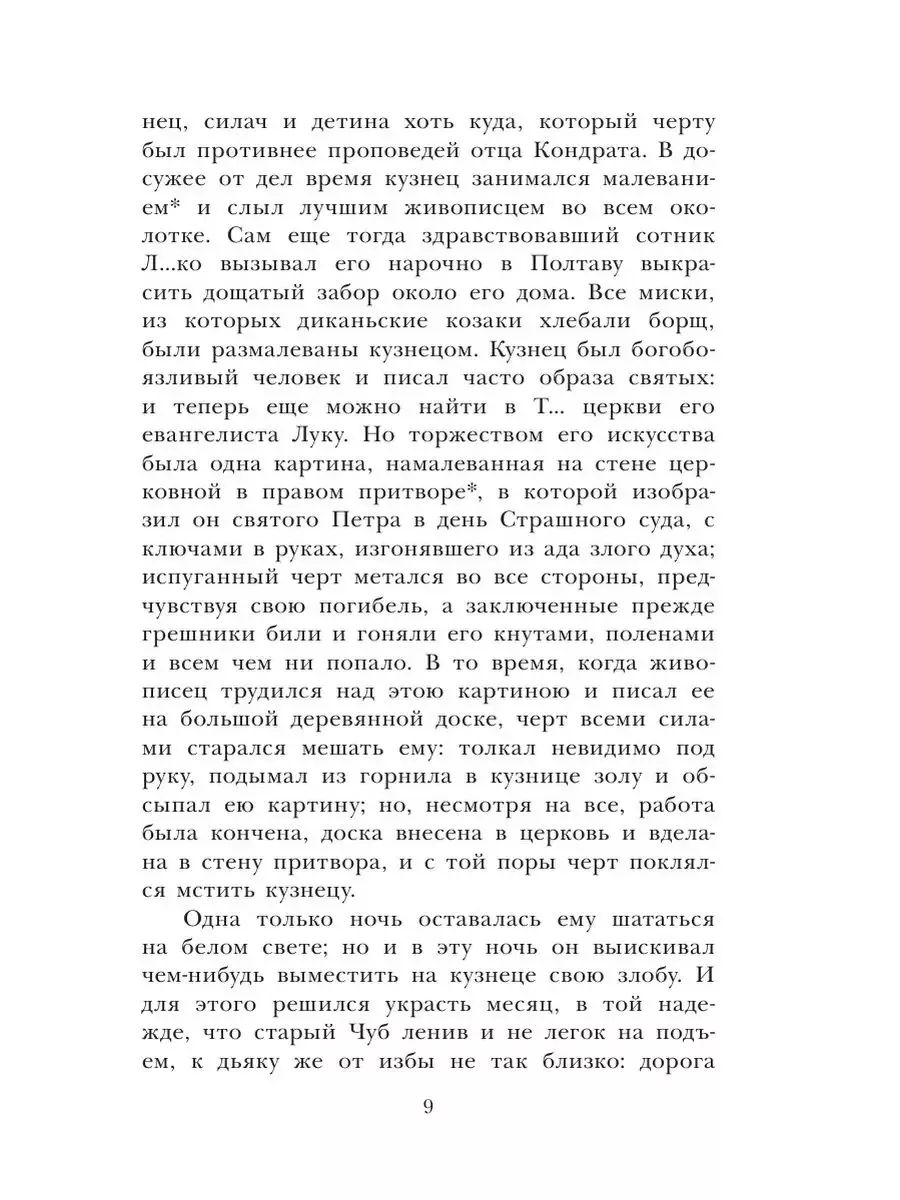 нец, силач и детина хоть куда, который черту был противнее проповедей отца Кондрата. В досужее от дел время кузнец занимался малеванием* и слыл лучшим живописцем во всем околотке. Сам еще тогда здравствовавший сотник Л...ко вызывал его нарочно в Полтаву выкрасить дощатый забор около его дома. Все миски, из которых диканьские козаки хлебали борщ, были размалеваны кузнецом. Кузнец был богобоязливый человек и писал часто образа святых: и теперь еще можно найти в Т... церкви его евангелиста Луку. Но торжеством его искусства была одна картина, намалеванная на стене церковной в правом притворе*, в которой изобразил он святого Петра в день Страшного суда, с ключами в руках, изгонявшего из ада злого духа; испуганный черт метался во все стороны, предчувствуя свою погибель, а заключенные прежде грешники били и гоняли его кнутами, поленами и всем чем ни попало. В то время, когда живописец трудился над этою картиною и писал ее на большой деревянной доске, черт всеми силами старался мешать ему: толкал невидимо под руку, подымал из горнила в кузнице золу и обсыпал ею картину; но, несмотря на все, работа была кончена, доска внесена в церковь и вделана в стену притвора, и с той поры черт поклялся мстить кузнецу.

Одна только ночь оставалась ему шататься на белом свете; но и в эту ночь он выискивал чем-нибудь выместить на кузнеце свою злобу. И для этого решился украсть месяц, в той надежде, что старый Чуб ленив и не легок на подъем, к дьяку же от избы не так близко: дорога

9